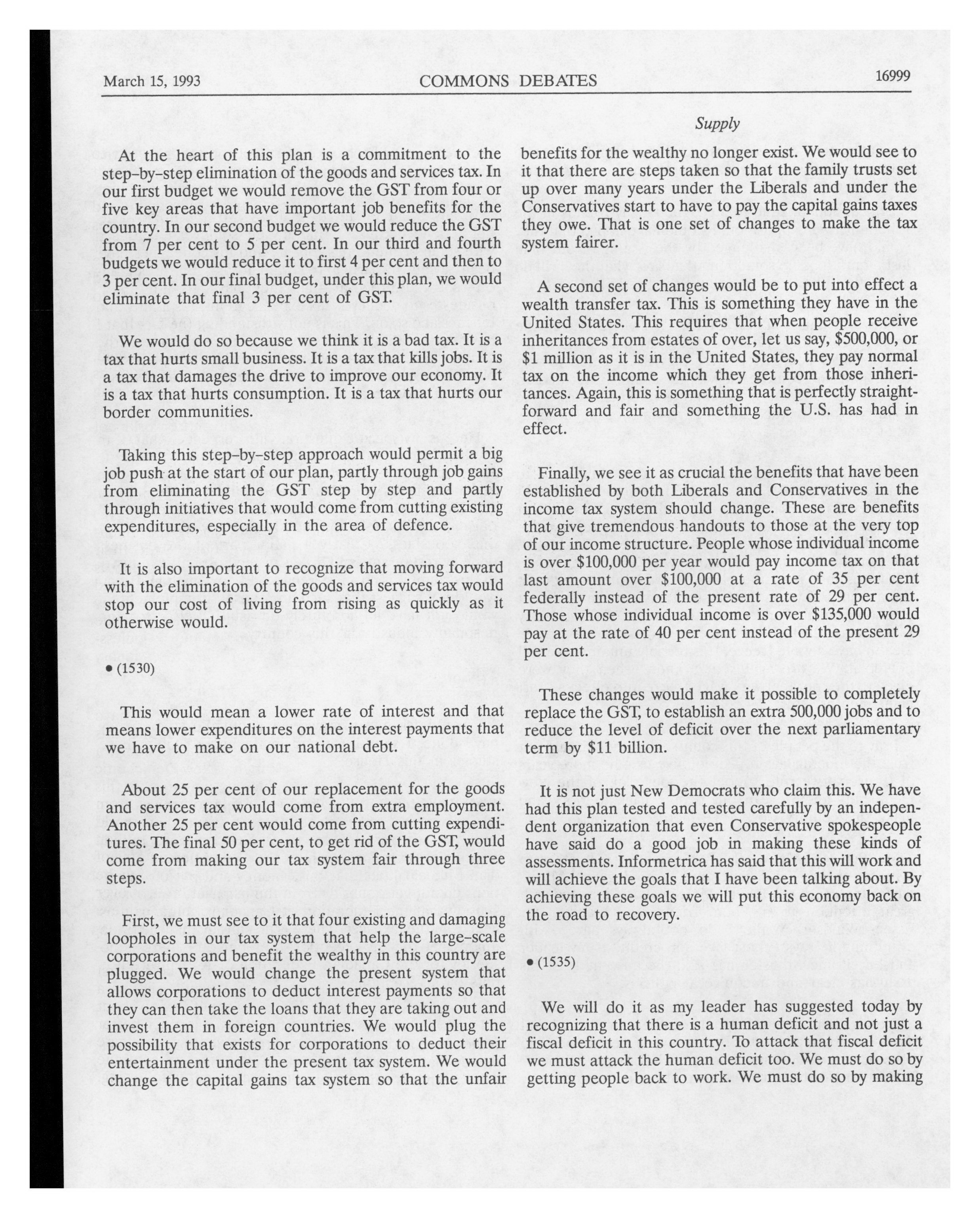 March 15, 1993 COMMONS DEBATES 16999

Supply

At the heart of this plan is a commitment to the step-by-step elimination of the goods and services tax. In our first budget we would remove the GST from four or five key areas that have important job benefits for the country. In our second budget we would reduce the GST from 7 per cent to 5 per cent. In our third and fourth budgets we would reduce it to first 4 per cent and then to 3 per cent. In our final budget, under this plan, we would eliminate that final 3 per cent of GST.

We would do so because we think it is a bad tax. It is a tax that hurts small business. It is a tax that kills jobs. It is a tax that damages the drive to improve our economy. It is a tax that hurts consumption. It is a tax that hurts our border communities.

Taking this step-by-step approach would permit a big job push at the start of our plan, partly through job gains from eliminating the GST step by step and partly through initiatives that would come from cutting existing expenditures, especially in the area of defence.

It is also important to recognize that moving forward with the elimination of the goods and services tax would stop our cost of living from rising as quickly as it otherwise would.

• (1530)

This would mean a lower rate of interest and that means lower expenditures on the interest payments that we have to make on our national debt.

About 25 per cent of our replacement for the goods and services tax would come from extra employment. Another 25 per cent would come from cutting expenditures. The final 50 per cent, to get rid of the GST, would come from making our tax system fair through three steps.

First, we must see to it that four existing and damaging loopholes in our tax system that help the large-scale corporations and benefit the wealthy in this country are plugged. We would change the present system that allows corporations to deduct interest payments so that they can then take the loans that they are taking out and invest them in foreign countries. We would plug the possibility that exists for corporations to deduct their entertainment under the present tax system. We would change the capital gains tax system so that the unfair benefits for the wealthy no longer exist. We would see to it that there are steps taken so that the family trusts set up over many years under the Liberals and under the Conservatives start to have to pay the capital gains taxes they owe. That is one set of changes to make the tax system fairer.

A second set of changes would be to put into effect a wealth transfer tax. This is something they have in the United States. This requires that when people receive inheritances from estates of over, let us say, $500,000, or $1 million as it is in the United States, they pay normal tax on the income which they get from those inheritances. Again, this is something that is perfectly straightforward and fair and something the U.S. has had in effect.

Finally, we see it as crucial the benefits that have been established by both Liberals and Conservatives in the income tax system should change. These are benefits that give tremendous handouts to those at the very top of our income structure. People whose individual income is over $100,000 per year would pay income tax on that last amount over $100,000 at a rate of 35 per cent federally instead of the present rate of 29 per cent. Those whose individual income is over $135,000 would pay at the rate of 40 per cent instead of the present 29 per cent.

These changes would make it possible to completely replace the GST, to establish an extra 500,000 jobs and to reduce the level of deficit over the next parliamentary term by $11 billion.

It is not just New Democrats who claim this. We have had this plan tested and tested carefully by an independent organization that even Conservative spokespeople have said do a good job in making these kinds of assessments. Informetrica has said that this will work and will achieve the goals that I have been talking about. By achieving these goals we will put this economy back on the road to recovery.

• (1535)

We will do it as my leader has suggested today by recognizing that there is a human deficit and not just a fiscal deficit in this country. To attack that fiscal deficit we must attack the human deficit too. We must do so by getting people back to work. We must do so by making